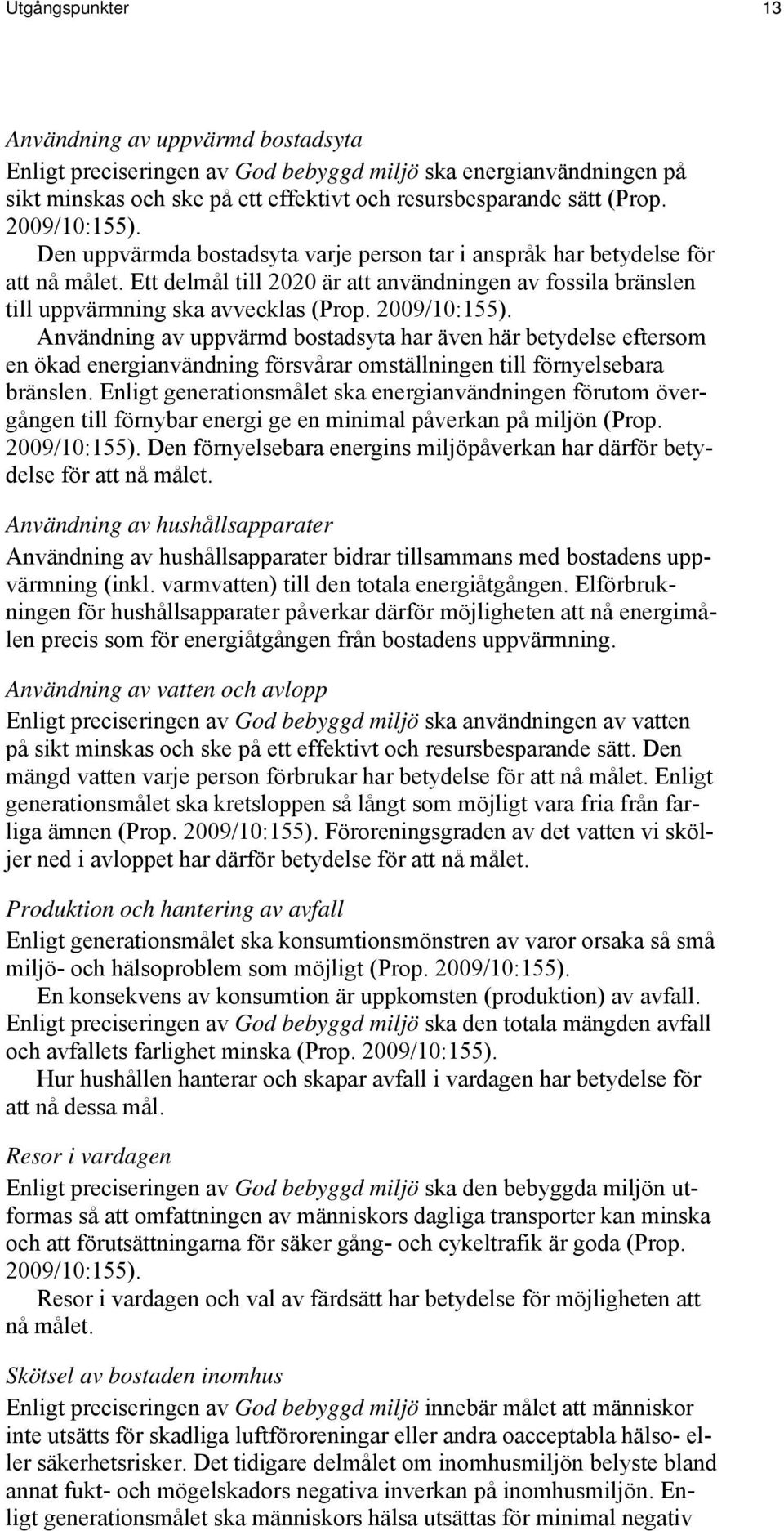 Utgångspunkter 13

Användning av uppvärmd bostadsyta
Enligt preciseringen av God bebyggd miljö ska energianvändningen på sikt minskas och ske på ett effektivt och resursbesparande sätt (Prop. 2009/10:155).

Den uppvärmda bostadsyta varje person tar i anspråk har betydelse för att nå målet. Ett delmål till 2020 är att användningen av fossila bränslen till uppvärmning ska avvecklas (Prop. 2009/10:155).

Användning av uppvärmd bostadsyta har även här betydelse eftersom en ökad energianvändning försvårar omställningen till förnyelsebara bränslen. Enligt generationsmålet ska energianvändningen förutom övergången till förnybar energi ge en minimal påverkan på miljön (Prop. 2009/10:155). Den förnyelsebara energins miljöpåverkan har därför betydelse för att nå målet.

Användning av hushållsapparater
Användning av hushållsapparater bidrar tillsammans med bostadens uppvärmning (inkl. varmvatten) till den totala energiåtgången. Elförbrukningen för hushållsapparater påverkar därför möjligheten att nå energimålen precis som för energiåtgången från bostadens uppvärmning.

Användning av vatten och avlopp
Enligt preciseringen av God bebyggd miljö ska användningen av vatten på sikt minskas och ske på ett effektivt och resursbesparande sätt. Den mängd vatten varje person förbrukar har betydelse för att nå målet. Enligt generationsmålet ska kretsloppen så långt som möjligt vara fria från farliga ämnen (Prop. 2009/10:155). Föroreningsgraden av det vatten vi sköljer ned i avloppet har därför betydelse för att nå målet.

Produktion och hantering av avfall
Enligt generationsmålet ska konsumtionsmönstren av varor orsaka så små miljö- och hälsoproblem som möjligt (Prop. 2009/10:155).

En konsekvens av konsumtion är uppkomsten (produktion) av avfall. Enligt preciseringen av God bebyggd miljö ska den totala mängden avfall och avfallets farlighet minska (Prop. 2009/10:155).

Hur hushållen hanterar och skapar avfall i vardagen har betydelse för att nå dessa mål.

Resor i vardagen
Enligt preciseringen av God bebyggd miljö ska den bebyggda miljön utformas så att omfattningen av människors dagliga transporter kan minska och att förutsättningarna för säker gång- och cykeltrafik är goda (Prop. 2009/10:155).

Resor i vardagen och val av färdsätt har betydelse för möjligheten att nå målet.

Skötsel av bostaden inomhus
Enligt preciseringen av God bebyggd miljö innebär målet att människor inte utsätts för skadliga luftföroreningar eller andra oacceptabla hälso- eller säkerhetsrisker. Det tidigare delmålet om inomhusmiljön belyste bland annat fukt- och mögelskadors negativa inverkan på inomhusmiljön. Enligt generationsmålet ska människors hälsa utsättas för minimal negativ